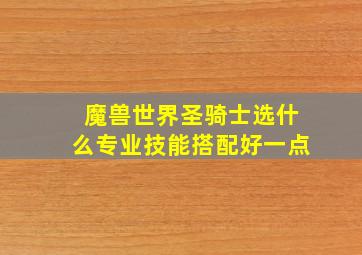 魔兽世界圣骑士选什么专业技能搭配好一点